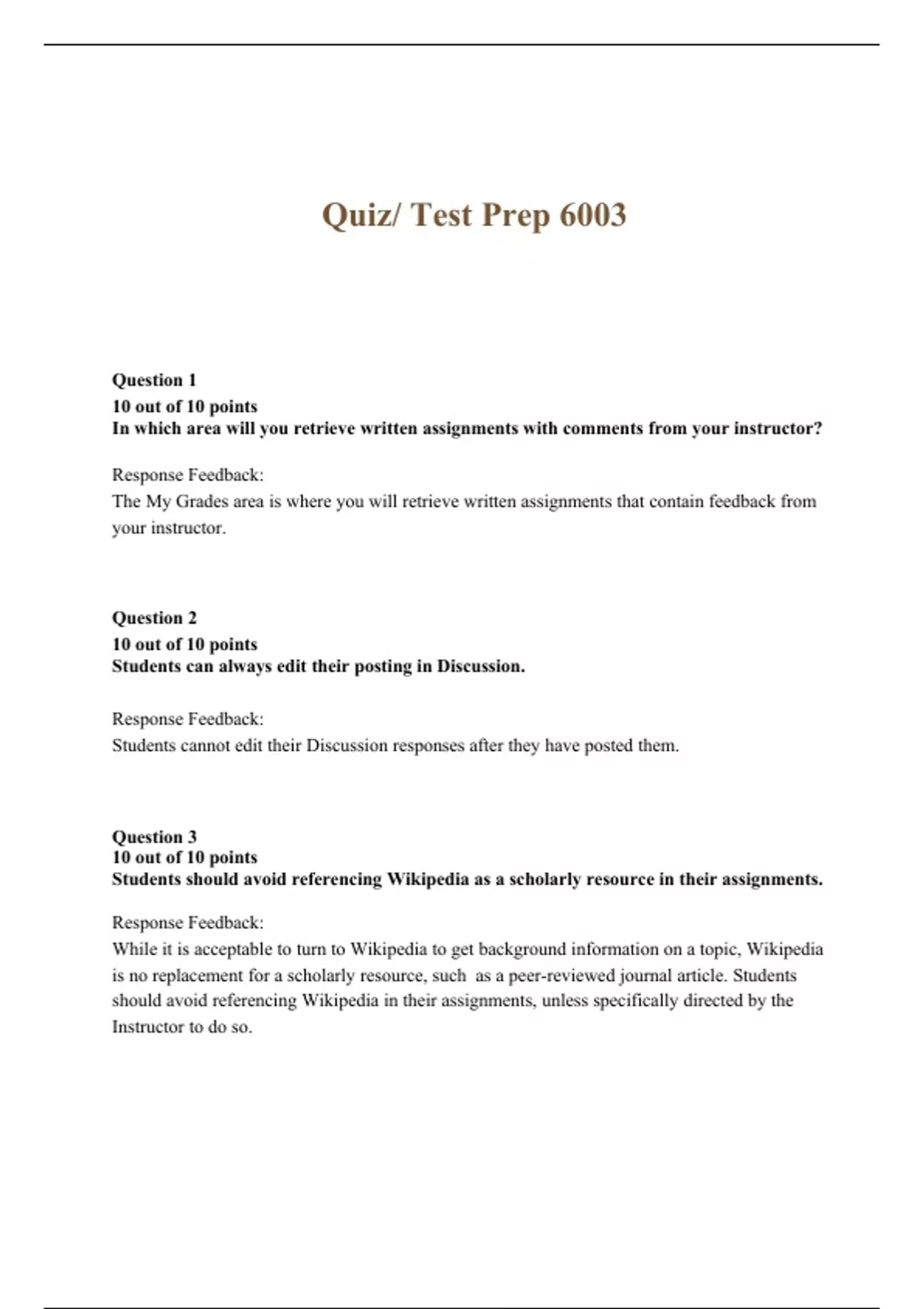 Quiz/ Test Prep 6003

Question 1
10 out of 10 points
In which area will you retrieve written assignments with comments from your instructor?

Response Feedback:
The My Grades area is where you will retrieve written assignments that contain feedback from your instructor.

Question 2
10 out of 10 points
Students can always edit their posting in Discussion.

Response Feedback:
Students cannot edit their Discussion responses after they have posted them.

Question 3
10 out of 10 points
Students should avoid referencing Wikipedia as a scholarly resource in their assignments.

Response Feedback:
While it is acceptable to turn to Wikipedia to get background information on a topic, Wikipedia is no replacement for a scholarly resource, such as a peer-reviewed journal article. Students should avoid referencing Wikipedia in their assignments, unless specifically directed by the Instructor to do so.